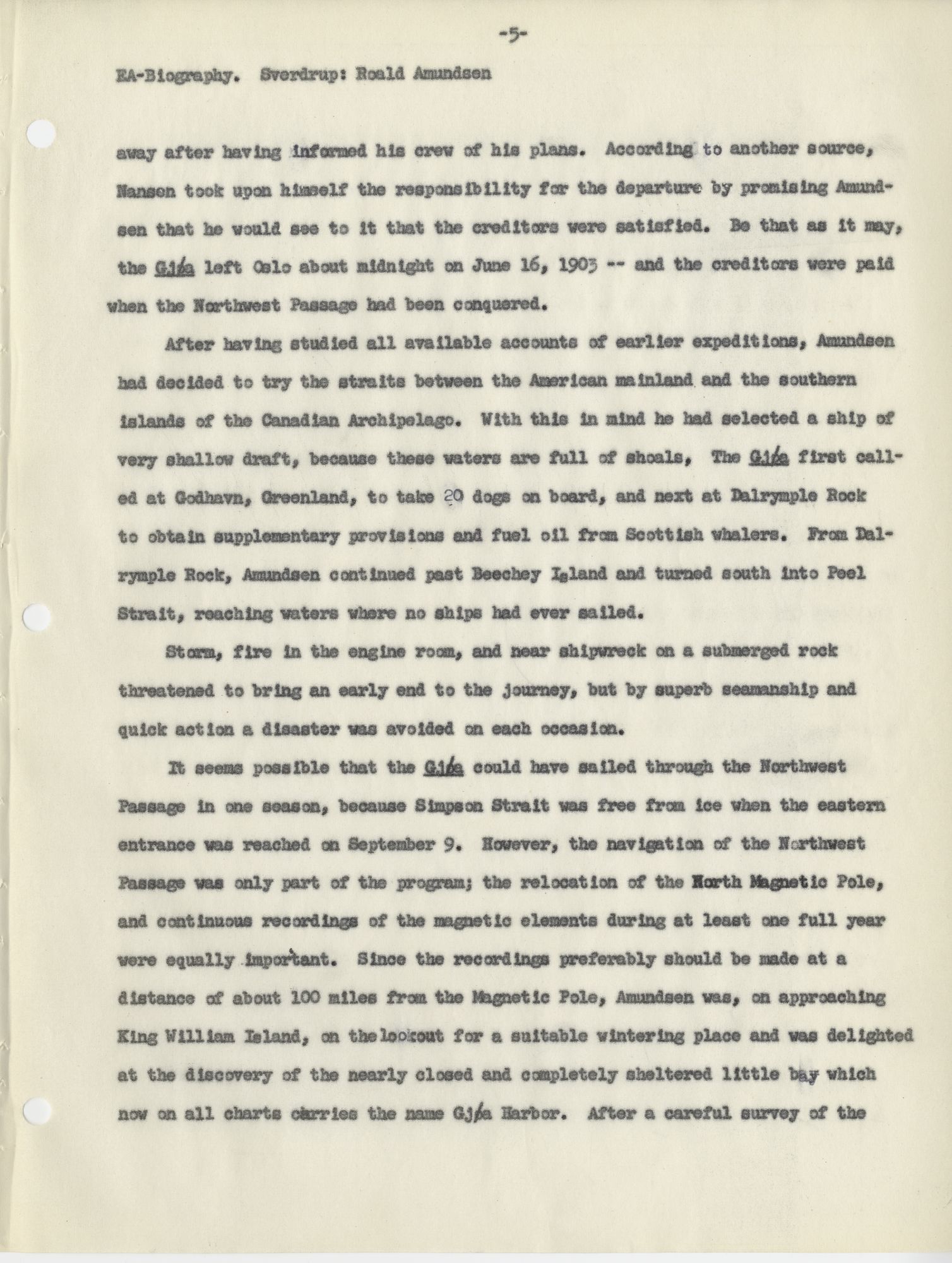 -5-

EA-Biography. Sverdrup: Roald Amundsen

away after having informed his crew of his plans. According to another source, Nansen took upon himself the responsibility for the departure by promising Amundsen that he would see to it that the creditors were satisfied. Be that as it may, the Gjøa left Oslo about midnight on June 16, 1903 -- and the creditors were paid when the Northwest Passage had been conquered.

After having studied all available accounts of earlier expeditions, Amundsen had decided to try the straits between the American mainland and the southern islands of the Canadian Archipelago. With this in mind he had selected a ship of very shallow draft, because these waters are full of shoals, The Gjøa first called at Godhavn, Greenland, to take 20 dogs on board, and next at Dalrymple Rock to obtain supplementary provisions and fuel oil from Scottish whalers. From Dalrymple Rock, Amundsen continued past Beechey Island and turned south into Peel Strait, reaching waters where no ships had ever sailed.

Storm, fire in the engine room, and near shipwreck on a submerged rock threatened to bring an early end to the journey, but by superb seamanship and quick action a disaster was avoided on each occasion.

It seems possible that the Gjøa could have sailed through the Northwest Passage in one season, because Simpson Strait was free from ice when the eastern entrance was reached on September 9. However, the navigation of the Northwest Passage was only part of the program; the relocation of the North Magnetic Pole, and continuous recordings of the magnetic elements during at least one full year were equally important. Since the recordings preferably should be made at a distance of about 100 miles from the Magnetic Pole, Amundsen was, on approaching King William Island, on the lookout for a suitable wintering place and was delighted at the discovery of the nearly closed and completely sheltered little bay which now on all charts carries the name Gjøa Harbor. After a careful survey of the